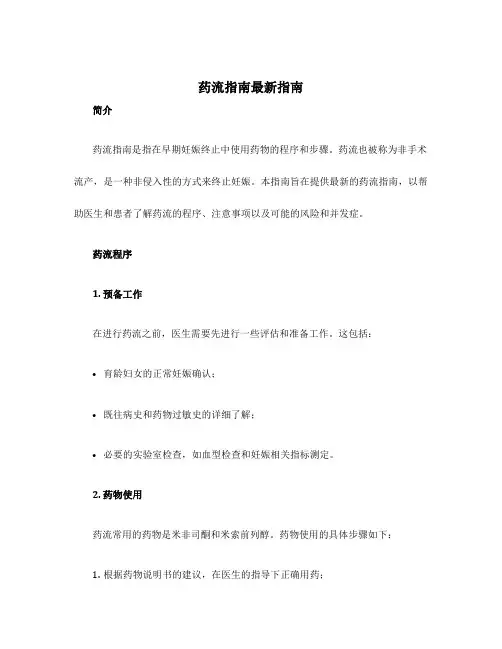 药流指南最新指南

简介

药流指南是指在早期妊娠终止中使用药物的程序和步骤。药流也被称为非手术流产，是一种非侵入性的方式来终止妊娠。本指南旨在提供最新的药流指南，以帮助医生和患者了解药流的程序、注意事项以及可能的风险和并发症。

药流程序

1. 预备工作

在进行药流之前，医生需要先进行一些评估和准备工作。这包括：

• 育龄妇女的正常妊娠确认；

• 既往病史和药物过敏史的详细了解；

• 必要的实验室检查，如血型检查和妊娠相关指标测定。

2. 药物使用

药流常用的药物是米非司酮和米索前列醇。药物使用的具体步骤如下：

1. 根据药物说明书的建议，在医生的指导下正确用药；